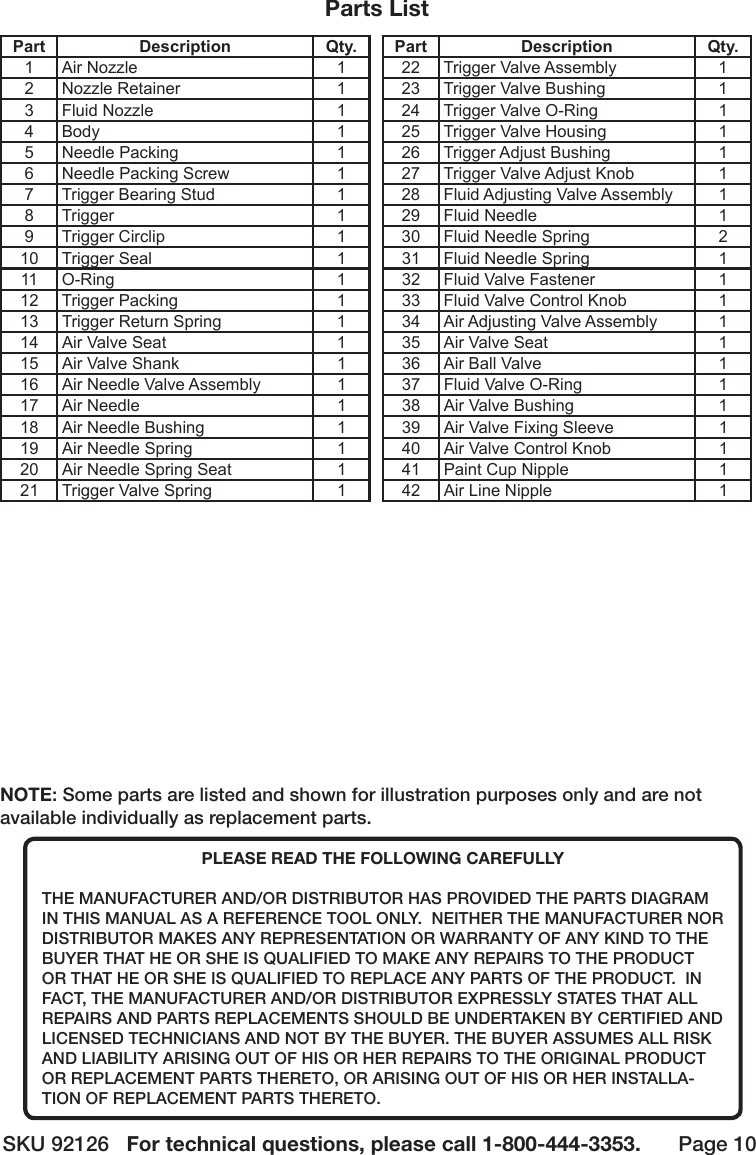 Parts List

| Part | Description | Qty. |
|---|---|---|
| 1 | Air Nozzle | 1 |
| 2 | Nozzle Retainer | 1 |
| 3 | Fluid Nozzle | 1 |
| 4 | Body | 1 |
| 5 | Needle Packing | 1 |
| 6 | Needle Packing Screw | 1 |
| 7 | Trigger Bearing Stud | 1 |
| 8 | Trigger | 1 |
| 9 | Trigger Circlip | 1 |
| 10 | Trigger Seal | 1 |
| 11 | O-Ring | 1 |
| 12 | Trigger Packing | 1 |
| 13 | Trigger Return Spring | 1 |
| 14 | Air Valve Seat | 1 |
| 15 | Air Valve Shank | 1 |
| 16 | Air Needle Valve Assembly | 1 |
| 17 | Air Needle | 1 |
| 18 | Air Needle Bushing | 1 |
| 19 | Air Needle Spring | 1 |
| 20 | Air Needle Spring Seat | 1 |
| 21 | Trigger Valve Spring | 1 |

| Part | Description | Qty. |
|---|---|---|
| 22 | Trigger Valve Assembly | 1 |
| 23 | Trigger Valve Bushing | 1 |
| 24 | Trigger Valve O-Ring | 1 |
| 25 | Trigger Valve Housing | 1 |
| 26 | Trigger Adjust Bushing | 1 |
| 27 | Trigger Valve Adjust Knob | 1 |
| 28 | Fluid Adjusting Valve Assembly | 1 |
| 29 | Fluid Needle | 1 |
| 30 | Fluid Needle Spring | 2 |
| 31 | Fluid Needle Spring | 1 |
| 32 | Fluid Valve Fastener | 1 |
| 33 | Fluid Valve Control Knob | 1 |
| 34 | Air Adjusting Valve Assembly | 1 |
| 35 | Air Valve Seat | 1 |
| 36 | Air Ball Valve | 1 |
| 37 | Fluid Valve O-Ring | 1 |
| 38 | Air Valve Bushing | 1 |
| 39 | Air Valve Fixing Sleeve | 1 |
| 40 | Air Valve Control Knob | 1 |
| 41 | Paint Cup Nipple | 1 |
| 42 | Air Line Nipple | 1 |

NOTE: Some parts are listed and shown for illustration purposes only and are not available individually as replacement parts.

PLEASE READ THE FOLLOWING CAREFULLY

THE MANUFACTURER AND/OR DISTRIBUTOR HAS PROVIDED THE PARTS DIAGRAM IN THIS MANUAL AS A REFERENCE TOOL ONLY. NEITHER THE MANUFACTURER NOR DISTRIBUTOR MAKES ANY REPRESENTATION OR WARRANTY OF ANY KIND TO THE BUYER THAT HE OR SHE IS QUALIFIED TO MAKE ANY REPAIRS TO THE PRODUCT OR THAT HE OR SHE IS QUALIFIED TO REPLACE ANY PARTS OF THE PRODUCT. IN FACT, THE MANUFACTURER AND/OR DISTRIBUTOR EXPRESSLY STATES THAT ALL REPAIRS AND PARTS REPLACEMENTS SHOULD BE UNDERTAKEN BY CERTIFIED AND LICENSED TECHNICIANS AND NOT BY THE BUYER. THE BUYER ASSUMES ALL RISK AND LIABILITY ARISING OUT OF HIS OR HER REPAIRS TO THE ORIGINAL PRODUCT OR REPLACEMENT PARTS THERETO, OR ARISING OUT OF HIS OR HER INSTALLATION OF REPLACEMENT PARTS THERETO.

SKU 92126 For technical questions, please call 1-800-444-3353. Page 10